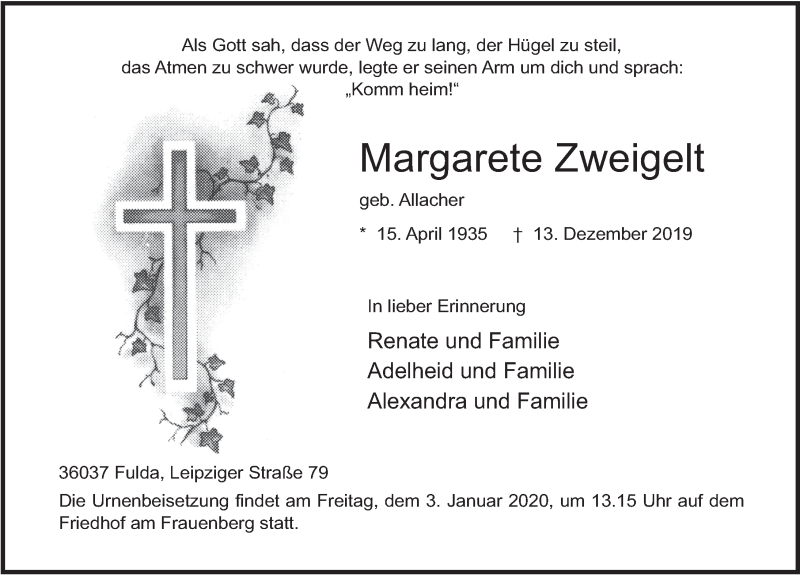 Als Gott sah, dass der Weg zu lang, der Hügel zu steil, das Atmen zu schwer wurde, legte er seinen Arm um dich und sprach: „Komm heim!“

Margarete Zweigelt

geb. Allacher

* 15. April 1935 † 13. Dezember 2019

In lieber Erinnerung

Renate und Familie
Adelheid und Familie
Alexandra und Familie

36037 Fulda, Leipziger Straße 79

Die Urnenbeisetzung findet am Freitag, dem 3. Januar 2020, um 13.15 Uhr auf dem Friedhof am Frauenberg statt.